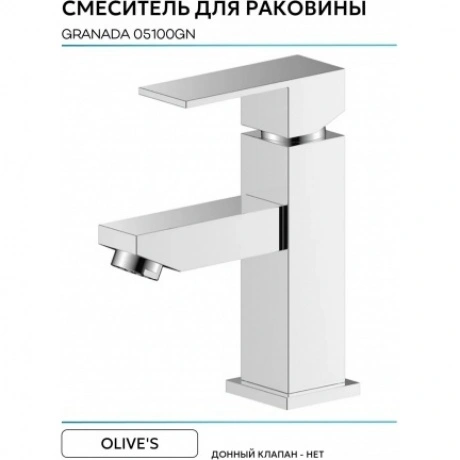 СМЕСИТЕЛЬ ДЛЯ РАКОВИНЫ

GRANADA 05100GN

OLIVE'S

ДОННЫЙ КЛАПАН - НЕТ